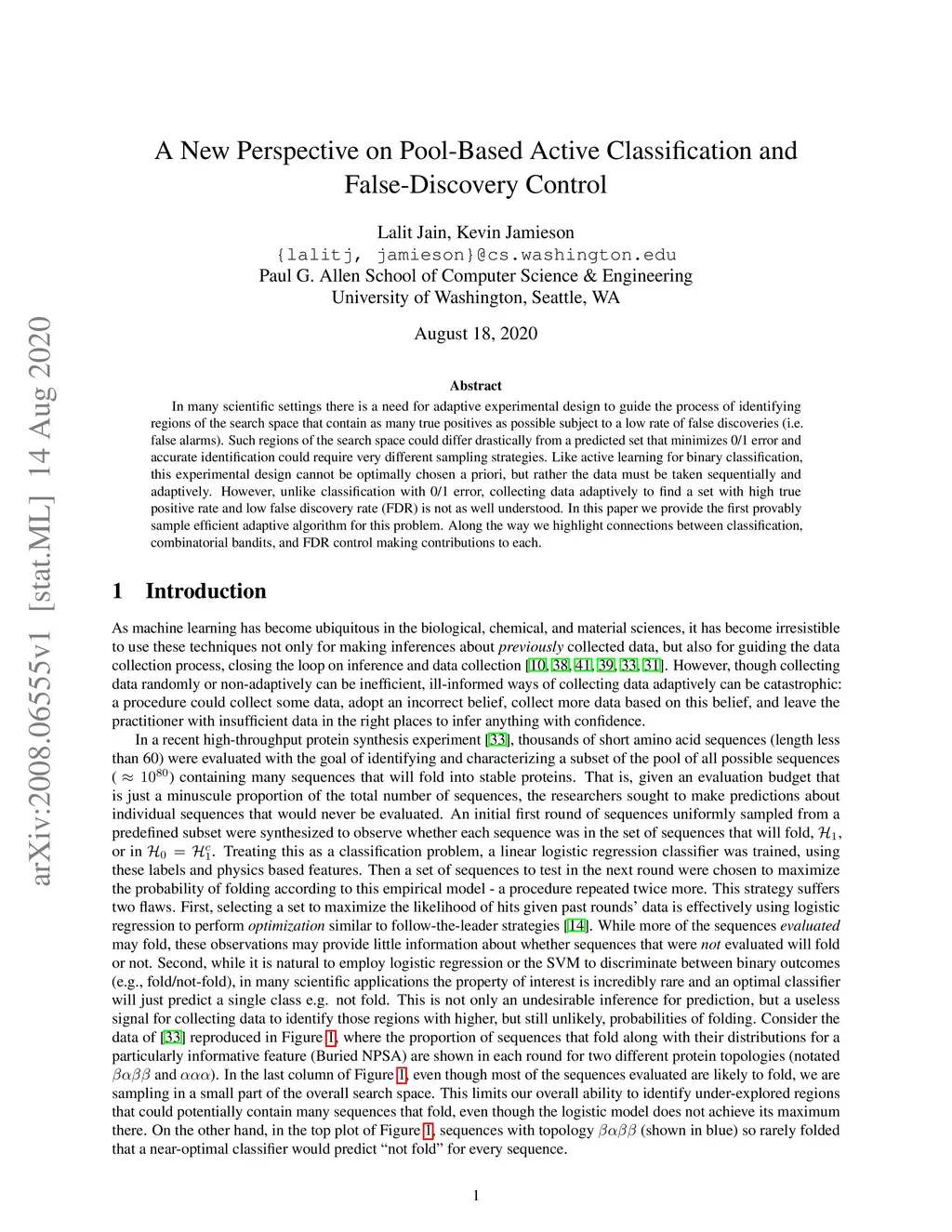 arXiv:2008.06555v1 [stat.ML] 14 Aug 2020

A New Perspective on Pool-Based Active Classification and False-Discovery Control

Lalit Jain, Kevin Jamieson
{lalitj, jamieson}@cs.washington.edu
Paul G. Allen School of Computer Science & Engineering
University of Washington, Seattle, WA

August 18, 2020

Abstract

In many scientific settings there is a need for adaptive experimental design to guide the process of identifying regions of the search space that contain as many true positives as possible subject to a low rate of false discoveries (i.e. false alarms). Such regions of the search space could differ drastically from a predicted set that minimizes 0/1 error and accurate identification could require very different sampling strategies. Like active learning for binary classification, this experimental design cannot be optimally chosen a priori, but rather the data must be taken sequentially and adaptively. However, unlike classification with 0/1 error, collecting data adaptively to find a set with high true positive rate and low false discovery rate (FDR) is not as well understood. In this paper we provide the first provably sample efficient adaptive algorithm for this problem. Along the way we highlight connections between classification, combinatorial bandits, and FDR control making contributions to each.

1 Introduction

As machine learning has become ubiquitous in the biological, chemical, and material sciences, it has become irresistible to use these techniques not only for making inferences about previously collected data, but also for guiding the data collection process, closing the loop on inference and data collection [10, 38, 41, 39, 33, 31]. However, though collecting data randomly or non-adaptively can be inefficient, ill-informed ways of collecting data adaptively can be catastrophic: a procedure could collect some data, adopt an incorrect belief, collect more data based on this belief, and leave the practitioner with insufficient data in the right places to infer anything with confidence.

In a recent high-throughput protein synthesis experiment [33], thousands of short amino acid sequences (length less than 60) were evaluated with the goal of identifying and characterizing a subset of the pool of all possible sequences ($\approx 10^{80}$) containing many sequences that will fold into stable proteins. That is, given an evaluation budget that is just a minuscule proportion of the total number of sequences, the researchers sought to make predictions about individual sequences that would never be evaluated. An initial first round of sequences uniformly sampled from a predefined subset were synthesized to observe whether each sequence was in the set of sequences that will fold, $\mathcal{H}_1$, or in $\mathcal{H}_0 = \mathcal{H}_1^c$. Treating this as a classification problem, a linear logistic regression classifier was trained, using these labels and physics based features. Then a set of sequences to test in the next round were chosen to maximize the probability of folding according to this empirical model - a procedure repeated twice more. This strategy suffers two flaws. First, selecting a set to maximize the likelihood of hits given past rounds' data is effectively using logistic regression to perform optimization similar to follow-the-leader strategies [14]. While more of the sequences evaluated may fold, these observations may provide little information about whether sequences that were not evaluated will fold or not. Second, while it is natural to employ logistic regression or the SVM to discriminate between binary outcomes (e.g., fold/not-fold), in many scientific applications the property of interest is incredibly rare and an optimal classifier will just predict a single class e.g. not fold. This is not only an undesirable inference for prediction, but a useless signal for collecting data to identify those regions with higher, but still unlikely, probabilities of folding. Consider the data of [33] reproduced in Figure 1, where the proportion of sequences that fold along with their distributions for a particularly informative feature (Buried NPSA) are shown in each round for two different protein topologies (notated $\beta\alpha\beta\beta$ and $\alpha\alpha\alpha$). In the last column of Figure 1, even though most of the sequences evaluated are likely to fold, we are sampling in a small part of the overall search space. This limits our overall ability to identify under-explored regions that could potentially contain many sequences that fold, even though the logistic model does not achieve its maximum there. On the other hand, in the top plot of Figure 1, sequences with topology $\beta\alpha\beta\beta$ (shown in blue) so rarely folded that a near-optimal classifier would predict "not fold" for every sequence.

1